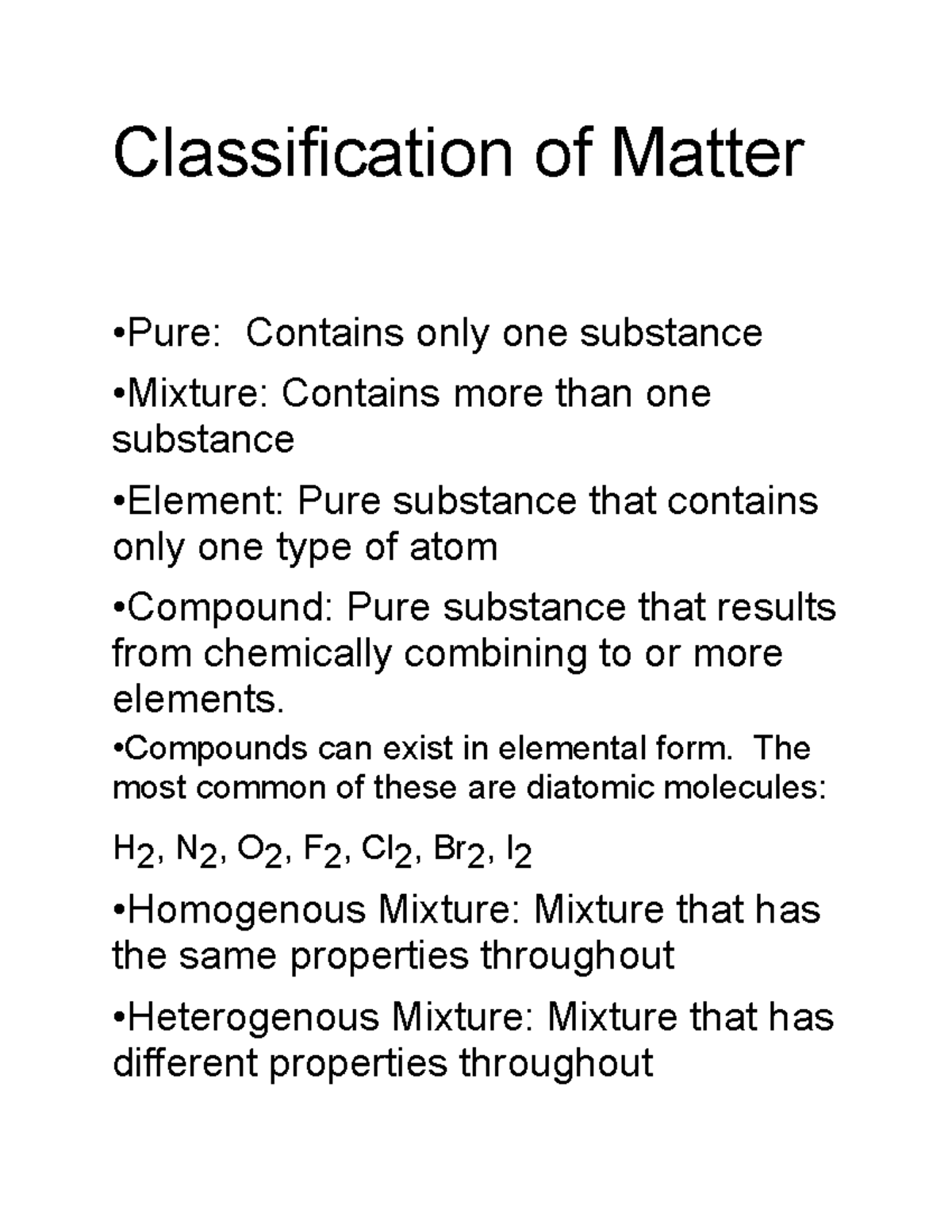 Classification of Matter

•Pure: Contains only one substance

•Mixture: Contains more than one substance

•Element: Pure substance that contains only one type of atom

•Compound: Pure substance that results from chemically combining to or more elements.

•Compounds can exist in elemental form. The most common of these are diatomic molecules:

$H_2$, $N_2$, $O_2$, $F_2$, $Cl_2$, $Br_2$, $I_2$

•Homogenous Mixture: Mixture that has the same properties throughout

•Heterogenous Mixture: Mixture that has different properties throughout